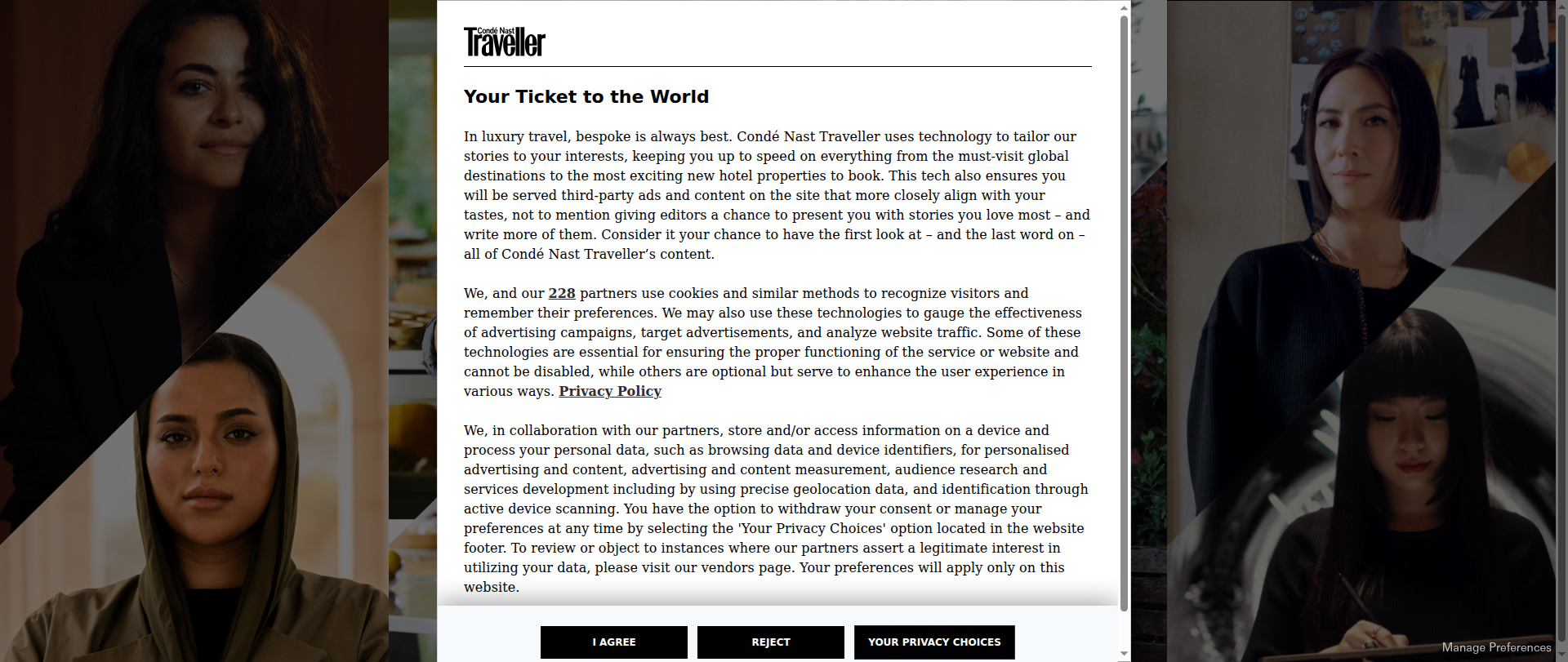 Condé Nast Traveller

Your Ticket to the World

In luxury travel, bespoke is always best. Condé Nast Traveller uses technology to tailor our stories to your interests, keeping you up to speed on everything from the must-visit global destinations to the most exciting new hotel properties to book. This tech also ensures you will be served third-party ads and content on the site that more closely align with your tastes, not to mention giving editors a chance to present you with stories you love most – and write more of them. Consider it your chance to have the first look at – and the last word on – all of Condé Nast Traveller's content.

We, and our 228 partners use cookies and similar methods to recognize visitors and remember their preferences. We may also use these technologies to gauge the effectiveness of advertising campaigns, target advertisements, and analyze website traffic. Some of these technologies are essential for ensuring the proper functioning of the service or website and cannot be disabled, while others are optional but serve to enhance the user experience in various ways. Privacy Policy

We, in collaboration with our partners, store and/or access information on a device and process your personal data, such as browsing data and device identifiers, for personalised advertising and content, advertising and content measurement, audience research and services development including by using precise geolocation data, and identification through active device scanning. You have the option to withdraw your consent or manage your preferences at any time by selecting the 'Your Privacy Choices' option located in the website footer. To review or object to instances where our partners assert a legitimate interest in utilizing your data, please visit our vendors page. Your preferences will apply only on this website.

I AGREE

REJECT

YOUR PRIVACY CHOICES

Manage Preferences